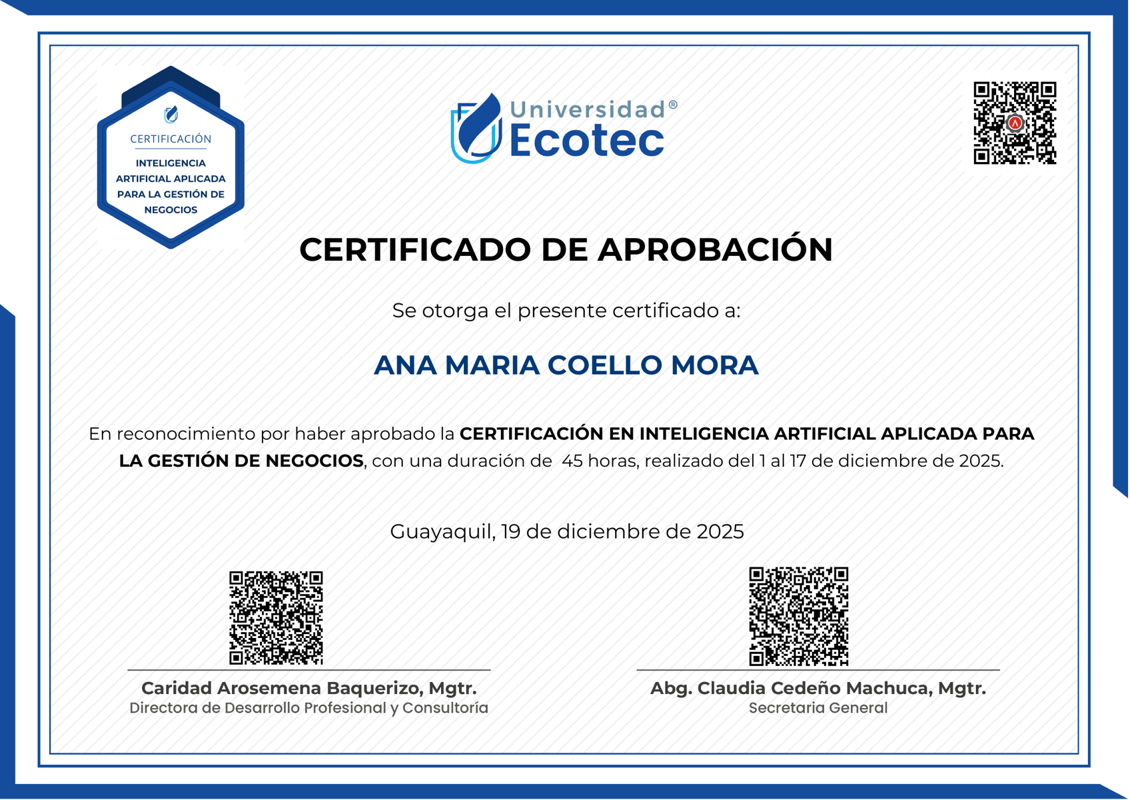 CERTIFICACIÓN
INTELIGENCIA
ARTIFICIAL APLICADA
PARA LA GESTIÓN DE
NEGOCIOS

Universidad®
Ecotec

CERTIFICADO DE APROBACIÓN

Se otorga el presente certificado a:

ANA MARIA COELLO MORA

En reconocimiento por haber aprobado la CERTIFICACIÓN EN INTELIGENCIA ARTIFICIAL APLICADA PARA LA GESTIÓN DE NEGOCIOS, con una duración de 45 horas, realizado del 1 al 17 de diciembre de 2025.

Guayaquil, 19 de diciembre de 2025

Caridad Arosemena Baquerizo, Mgtr.
Directora de Desarrollo Profesional y Consultoría

Abg. Claudia Cedeño Machuca, Mgtr.
Secretaria General